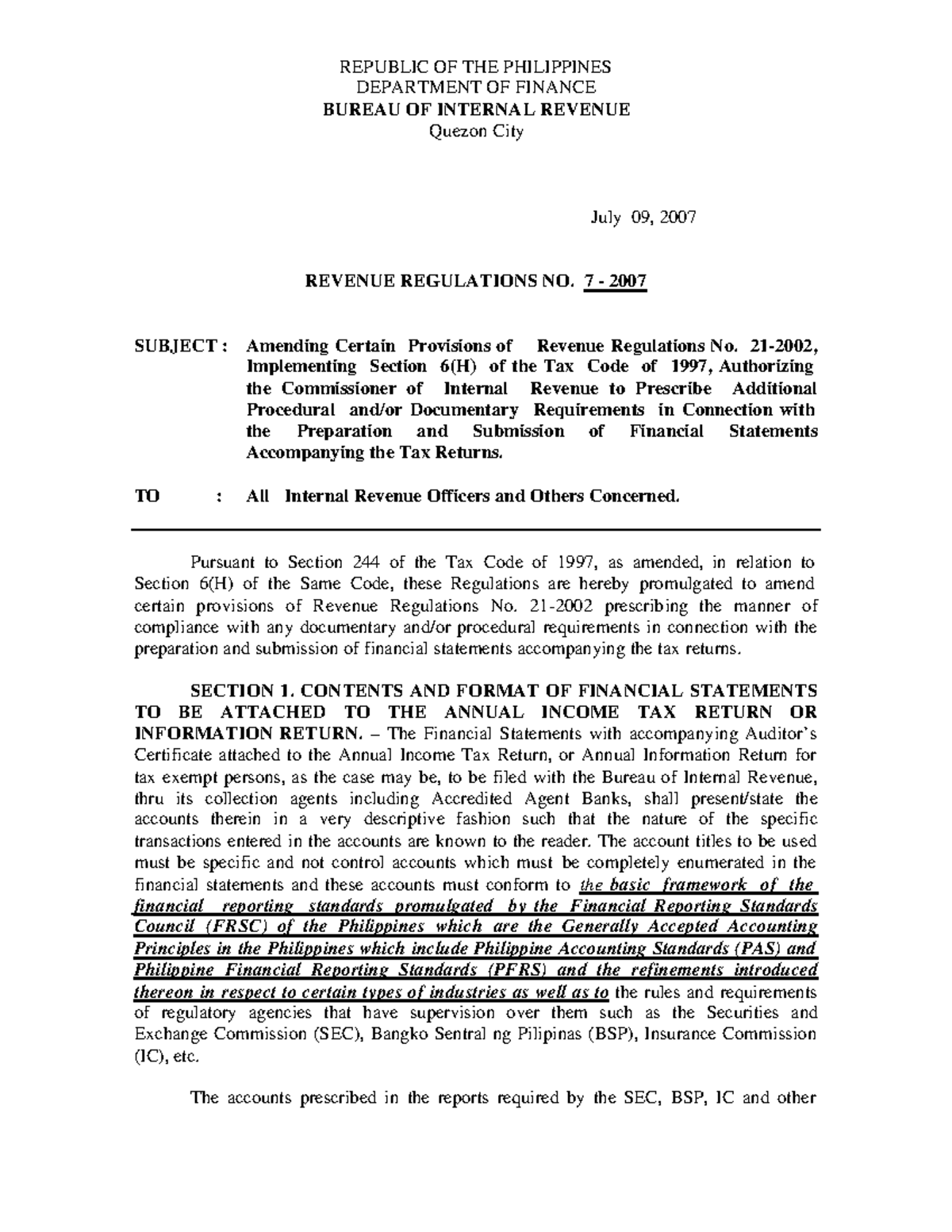 REPUBLIC OF THE PHILIPPINES
DEPARTMENT OF FINANCE
BUREAU OF INTERNAL REVENUE
Quezon City

July 09, 2007

REVENUE REGULATIONS NO. 7 - 2007

SUBJECT : Amending Certain Provisions of Revenue Regulations No. 21-2002, Implementing Section 6(H) of the Tax Code of 1997, Authorizing the Commissioner of Internal Revenue to Prescribe Additional Procedural and/or Documentary Requirements in Connection with the Preparation and Submission of Financial Statements Accompanying the Tax Returns.

TO : All Internal Revenue Officers and Others Concerned.

Pursuant to Section 244 of the Tax Code of 1997, as amended, in relation to Section 6(H) of the Same Code, these Regulations are hereby promulgated to amend certain provisions of Revenue Regulations No. 21-2002 prescribing the manner of compliance with any documentary and/or procedural requirements in connection with the preparation and submission of financial statements accompanying the tax returns.

SECTION 1. CONTENTS AND FORMAT OF FINANCIAL STATEMENTS TO BE ATTACHED TO THE ANNUAL INCOME TAX RETURN OR INFORMATION RETURN. – The Financial Statements with accompanying Auditor's Certificate attached to the Annual Income Tax Return, or Annual Information Return for tax exempt persons, as the case may be, to be filed with the Bureau of Internal Revenue, thru its collection agents including Accredited Agent Banks, shall present/state the accounts therein in a very descriptive fashion such that the nature of the specific transactions entered in the accounts are known to the reader. The account titles to be used must be specific and not control accounts which must be completely enumerated in the financial statements and these accounts must conform to the basic framework of the financial reporting standards promulgated by the Financial Reporting Standards Council (FRSC) of the Philippines which are the Generally Accepted Accounting Principles in the Philippines which include Philippine Accounting Standards (PAS) and Philippine Financial Reporting Standards (PFRS) and the refinements introduced thereon in respect to certain types of industries as well as to the rules and requirements of regulatory agencies that have supervision over them such as the Securities and Exchange Commission (SEC), Bangko Sentral ng Pilipinas (BSP), Insurance Commission (IC), etc.

The accounts prescribed in the reports required by the SEC, BSP, IC and other